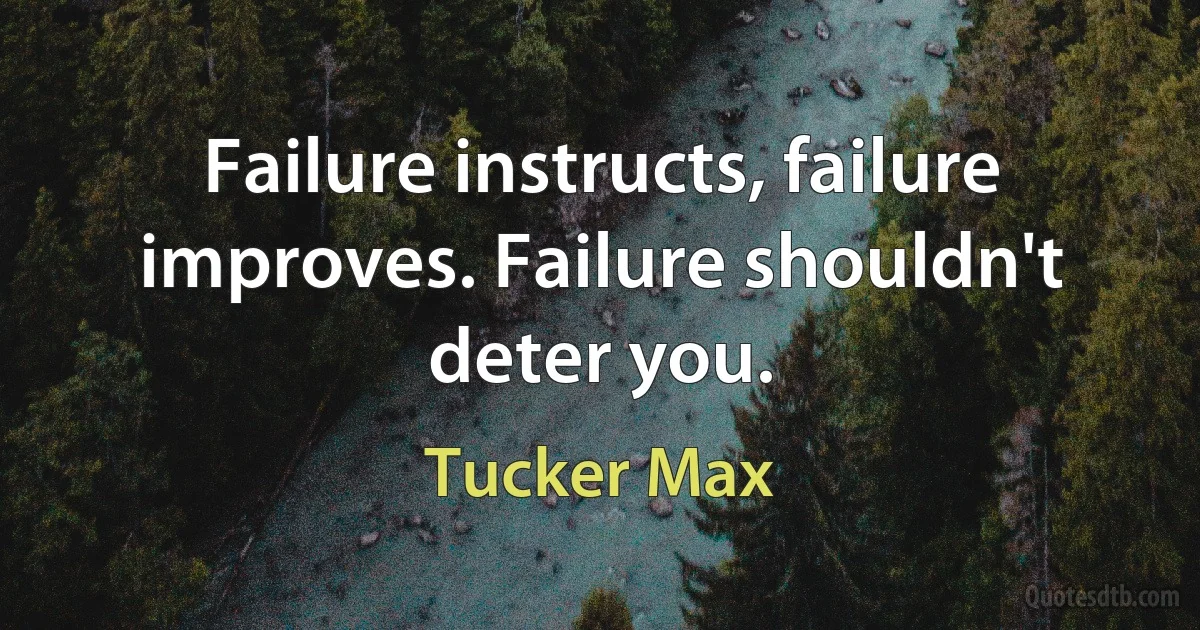 Failure instructs, failure improves. Failure shouldn't deter you.

Tucker Max

Quotesdtb.com